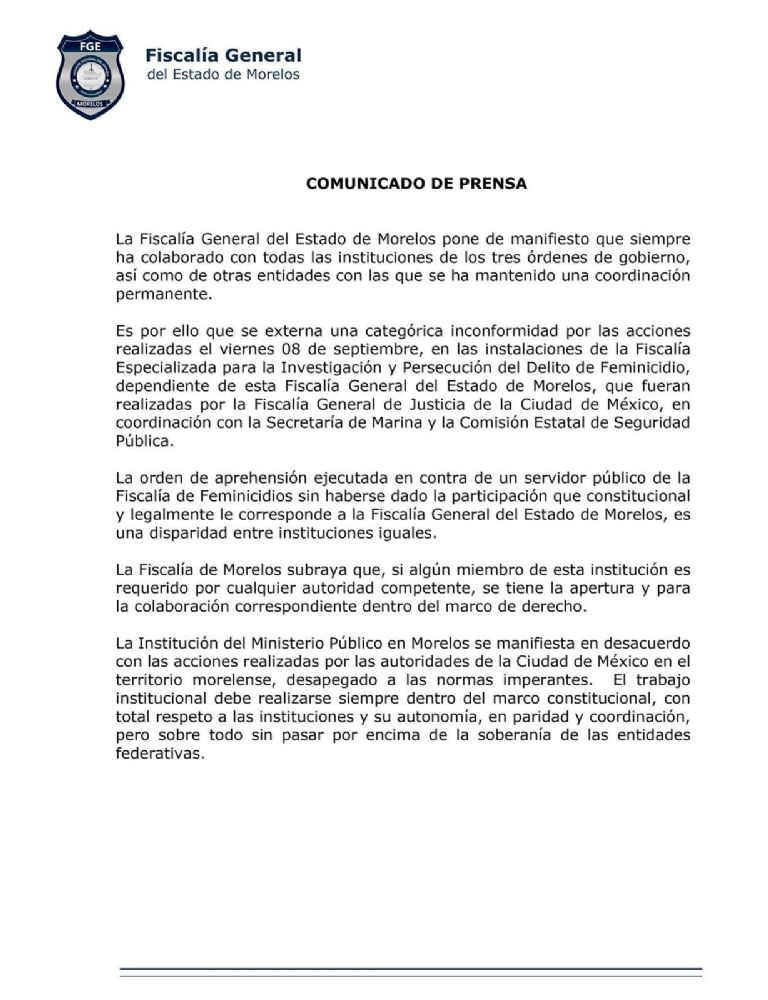 FGE
MORELOS

Fiscalía General
del Estado de Morelos

COMUNICADO DE PRENSA

La Fiscalía General del Estado de Morelos pone de manifiesto que siempre ha colaborado con todas las instituciones de los tres órdenes de gobierno, así como de otras entidades con las que se ha mantenido una coordinación permanente.

Es por ello que se externa una categórica inconformidad por las acciones realizadas el viernes 08 de septiembre, en las instalaciones de la Fiscalía Especializada para la Investigación y Persecución del Delito de Feminicidio, dependiente de esta Fiscalía General del Estado de Morelos, que fueran realizadas por la Fiscalía General de Justicia de la Ciudad de México, en coordinación con la Secretaría de Marina y la Comisión Estatal de Seguridad Pública.

La orden de aprehensión ejecutada en contra de un servidor público de la Fiscalía de Feminicidios sin haberse dado la participación que constitucional y legalmente le corresponde a la Fiscalía General del Estado de Morelos, es una disparidad entre instituciones iguales.

La Fiscalía de Morelos subraya que, si algún miembro de esta institución es requerido por cualquier autoridad competente, se tiene la apertura y para la colaboración correspondiente dentro del marco de derecho.

La Institución del Ministerio Público en Morelos se manifiesta en desacuerdo con las acciones realizadas por las autoridades de la Ciudad de México en el territorio morelense, desapegado a las normas imperantes. El trabajo institucional debe realizarse siempre dentro del marco constitucional, con total respeto a las instituciones y su autonomía, en paridad y coordinación, pero sobre todo sin pasar por encima de la soberanía de las entidades federativas.